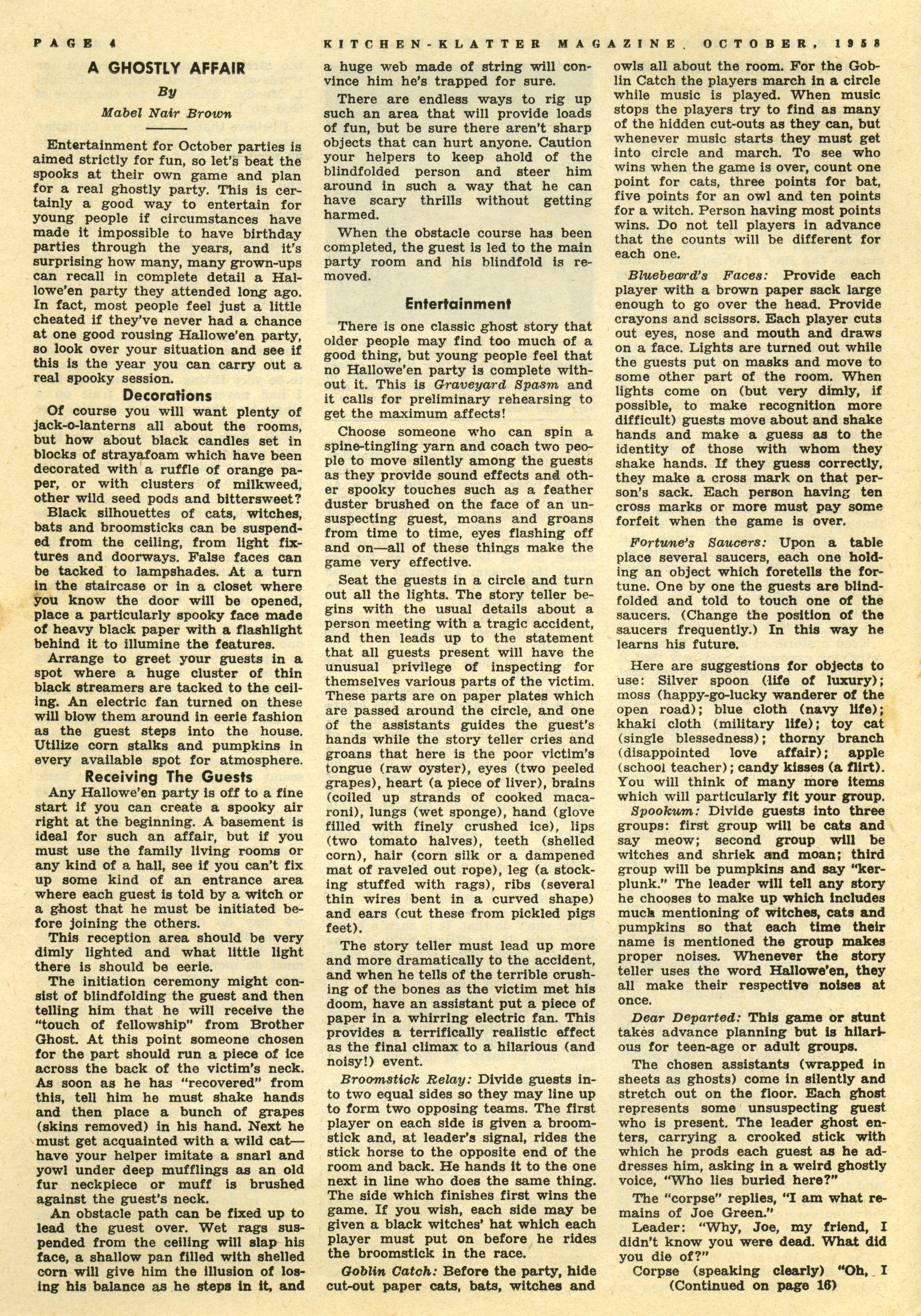 PAGE 4 KITCHEN-KLATTER MAGAZINE, OCTOBER, 1958

A GHOSTLY AFFAIR

By

Mabel Nair Brown

Entertainment for October parties is aimed strictly for fun, so let's beat the spooks at their own game and plan for a real ghostly party. This is certainly a good way to entertain for young people if circumstances have made it impossible to have birthday parties through the years, and it's surprising how many, many grown-ups can recall in complete detail a Hallowe'en party they attended long ago. In fact, most people feel just a little cheated if they've never had a chance at one good rousing Hallowe'en party, so look over your situation and see if this is the year you can carry out a real spooky session.

Decorations

Of course you will want plenty of jack-o-lanterns all about the rooms, but how about black candles set in blocks of strayafoam which have been decorated with a ruffle of orange paper, or with clusters of milkweed, other wild seed pods and bittersweet?

Black silhouettes of cats, witches, bats and broomsticks can be suspended from the ceiling, from light fixtures and doorways. False faces can be tacked to lampshades. At a turn in the staircase or in a closet where you know the door will be opened, place a particularly spooky face made of heavy black paper with a flashlight behind it to illumine the features.

Arrange to greet your guests in a spot where a huge cluster of thin black streamers are tacked to the ceiling. An electric fan turned on these will blow them around in eerie fashion as the guest steps into the house. Utilize corn stalks and pumpkins in every available spot for atmosphere.

Receiving The Guests

Any Hallowe'en party is off to a fine start if you can create a spooky air right at the beginning. A basement is ideal for such an affair, but if you must use the family living rooms or any kind of a hall, see if you can't fix up some kind of an entrance area where each guest is told by a witch or a ghost that he must be initiated before joining the others.

This reception area should be very dimly lighted and what little light there is should be eerie.

The initiation ceremony might consist of blindfolding the guest and then telling him that he will receive the "touch of fellowship" from Brother Ghost. At this point someone chosen for the part should run a piece of ice across the back of the victim's neck. As soon as he has "recovered" from this, tell him he must shake hands and then place a bunch of grapes (skins removed) in his hand. Next he must get acquainted with a wild cat—have your helper imitate a snarl and yowl under deep mufflings as an old fur neckpiece or muff is brushed against the guest's neck.

An obstacle path can be fixed up to lead the guest over. Wet rags suspended from the ceiling will slap his face, a shallow pan filled with shelled corn will give him the illusion of losing his balance as he steps in it, and a huge web made of string will convince him he's trapped for sure.

There are endless ways to rig up such an area that will provide loads of fun, but be sure there aren't sharp objects that can hurt anyone. Caution your helpers to keep ahold of the blindfolded person and steer him around in such a way that he can have scary thrills without getting harmed.

When the obstacle course has been completed, the guest is led to the main party room and his blindfold is removed.

Entertainment

There is one classic ghost story that older people may find too much of a good thing, but young people feel that no Hallowe'en party is complete without it. This is Graveyard Spasm and it calls for preliminary rehearsing to get the maximum affects!

Choose someone who can spin a spine-tingling yarn and coach two people to move silently among the guests as they provide sound effects and other spooky touches such as a feather duster brushed on the face of an unsuspecting guest, moans and groans from time to time, eyes flashing off and on—all of these things make the game very effective.

Seat the guests in a circle and turn out all the lights. The story teller begins with the usual details about a person meeting with a tragic accident, and then leads up to the statement that all guests present will have the unusual privilege of inspecting for themselves various parts of the victim. These parts are on paper plates which are passed around the circle, and one of the assistants guides the guest's hands while the story teller cries and groans that here is the poor victim's tongue (raw oyster), eyes (two peeled grapes), heart (a piece of liver), brains (coiled up strands of cooked macaroni), lungs (wet sponge), hand (glove filled with finely crushed ice), lips (two tomato halves), teeth (shelled corn), hair (corn silk or a dampened mat of raveled out rope), leg (a stocking stuffed with rags), ribs (several thin wires bent in a curved shape) and ears (cut these from pickled pigs feet).

The story teller must lead up more and more dramatically to the accident, and when he tells of the terrible crushing of the bones as the victim met his doom, have an assistant put a piece of paper in a whirring electric fan. This provides a terrifically realistic effect as the final climax to a hilarious (and noisy!) event.

Broomstick Relay: Divide guests into two equal sides so they may line up to form two opposing teams. The first player on each side is given a broomstick and, at leader's signal, rides the stick horse to the opposite end of the room and back. He hands it to the one next in line who does the same thing. The side which finishes first wins the game. If you wish, each side may be given a black witches' hat which each player must put on before he rides the broomstick in the race.

Goblin Catch: Before the party, hide cut-out paper cats, bats, witches and owls all about the room. For the Goblin Catch the players march in a circle while music is played. When music stops the players try to find as many of the hidden cut-outs as they can, but whenever music starts they must get into circle and march. To see who wins when the game is over, count one point for cats, three points for bat, five points for an owl and ten points for a witch. Person having most points wins. Do not tell players in advance that the counts will be different for each one.

Bluebeard's Faces: Provide each player with a brown paper sack large enough to go over the head. Provide crayons and scissors. Each player cuts out eyes, nose and mouth and draws on a face. Lights are turned out while the guests put on masks and move to some other part of the room. When lights come on (but very dimly, if possible, to make recognition more difficult) guests move about and shake hands and make a guess as to the identity of those with whom they shake hands. If they guess correctly, they make a cross mark on that person's sack. Each person having ten cross marks or more must pay some forfeit when the game is over.

Fortune's Saucers: Upon a table place several saucers, each one holding an object which foretells the fortune. One by one the guests are blindfolded and told to touch one of the saucers. (Change the position of the saucers frequently.) In this way he learns his future.

Here are suggestions for objects to use: Silver spoon (life of luxury); moss (happy-go-lucky wanderer of the open road); blue cloth (navy life); khaki cloth (military life); toy cat (single blessedness); thorny branch (disappointed love affair); apple (school teacher); candy kisses (a flirt). You will think of many more items which will particularly fit your group.

Spookum: Divide guests into three groups: first group will be cats and say meow; second group will be witches and shriek and moan; third group will be pumpkins and say "kerplunk." The leader will tell any story he chooses to make up which includes much mentioning of witches, cats and pumpkins so that each time their name is mentioned the group makes proper noises. Whenever the story teller uses the word Hallowe'en, they all make their respective noises at once.

Dear Departed: This game or stunt takes advance planning but is hilarious for teen-age or adult groups.

The chosen assistants (wrapped in sheets as ghosts) come in silently and stretch out on the floor. Each ghost represents some unsuspecting guest who is present. The leader ghost enters, carrying a crooked stick with which he prods each guest as he addresses him, asking in a weird ghostly voice, "Who lies buried here?"

The "corpse" replies, "I am what remains of Joe Green."

Leader: "Why, Joe, my friend, I didn't know you were dead. What did you die of?"

Corpse (speaking clearly) "Oh, I

(Continued on page 16)